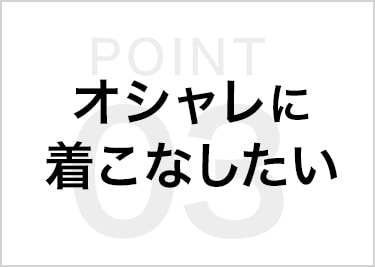 POINT
03
オシャレに
着こなしたい